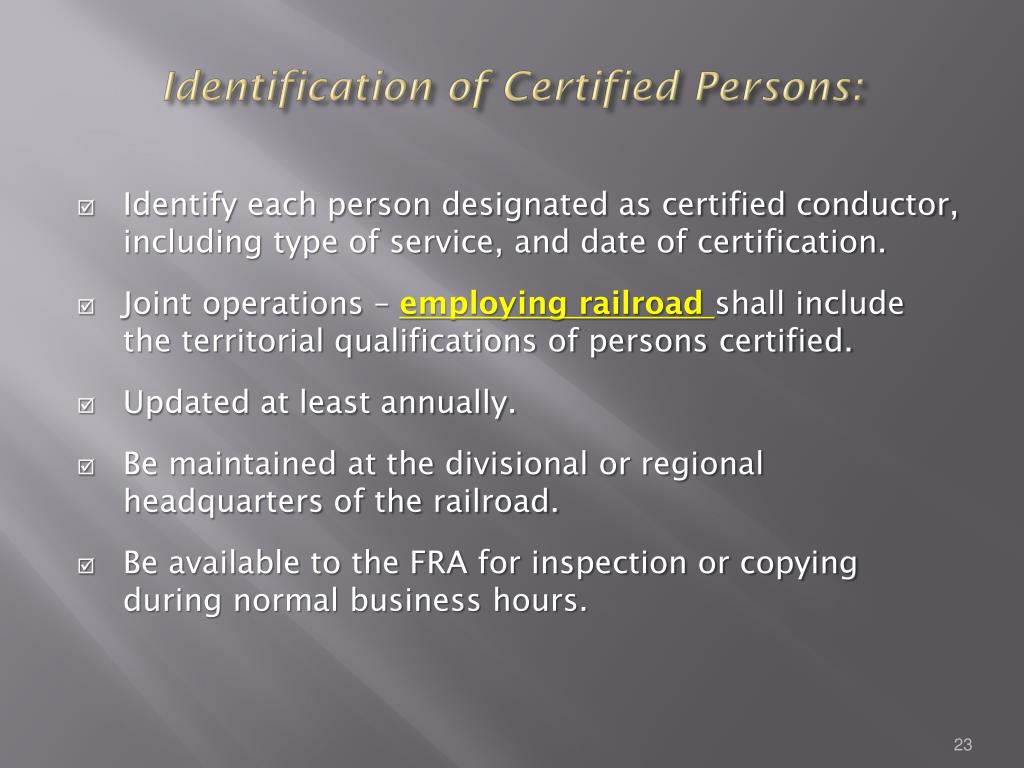 Identification of Certified Persons:

☑ Identify each person designated as certified conductor, including type of service, and date of certification.

☑ Joint operations – employing railroad shall include the territorial qualifications of persons certified.

☑ Updated at least annually.

☑ Be maintained at the divisional or regional headquarters of the railroad.

☑ Be available to the FRA for inspection or copying during normal business hours.

23